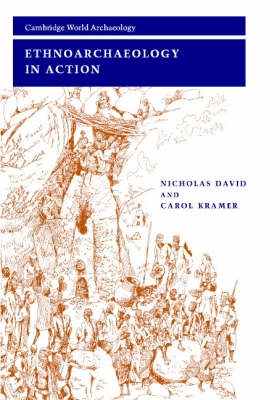 Cambridge World Archaeology

ETHNOARCHAEOLOGY IN ACTION

NICHOLAS DAVID AND CAROL KRAMER